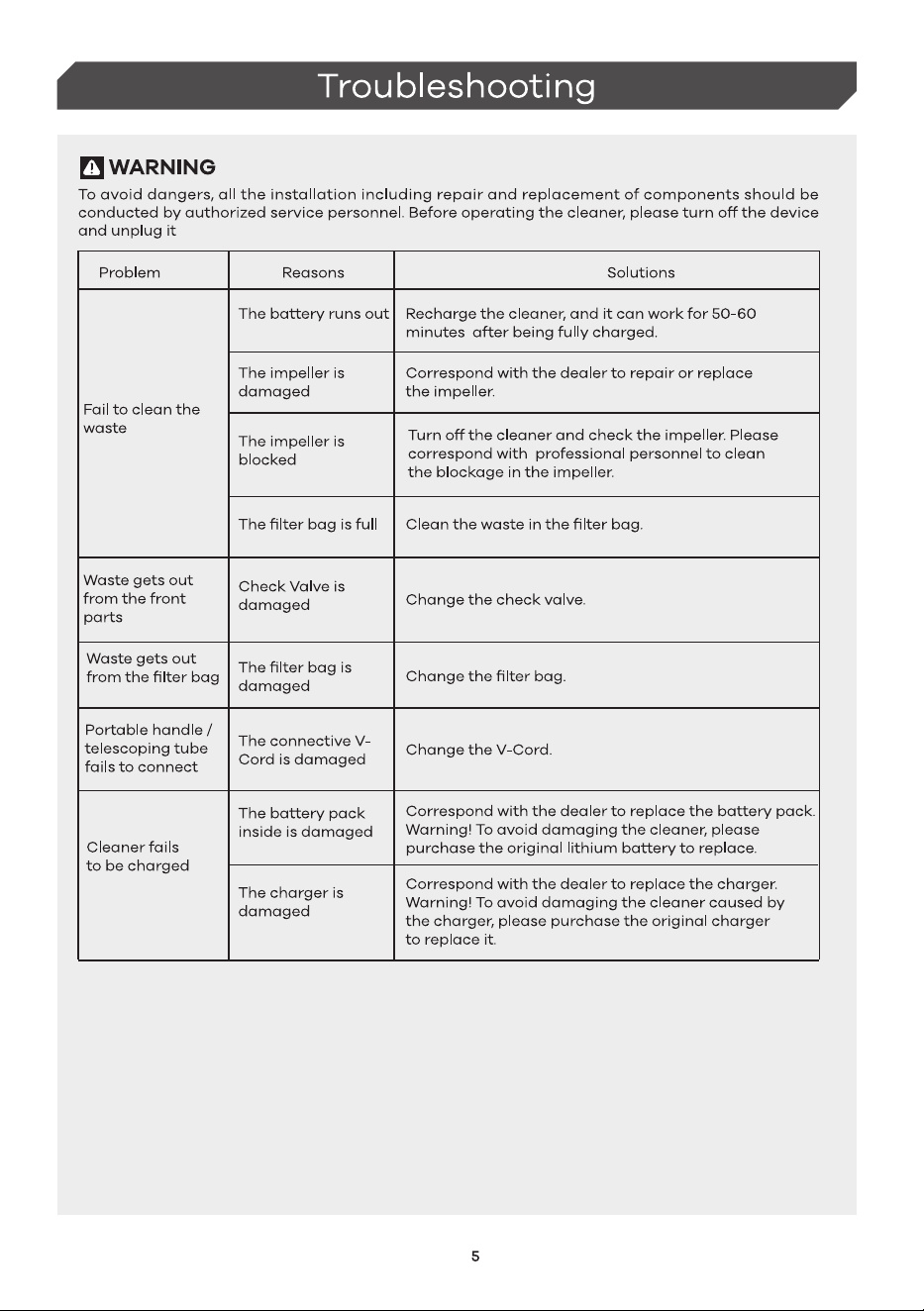 Troubleshooting

WARNING

To avoid dangers, all the installation including repair and replacement of components should be conducted by authorized service personnel. Before operating the cleaner, please turn off the device and unplug it

| Problem | Reasons | Solutions |
|---|---|---|
| Fail to clean the waste | The battery runs out | Recharge the cleaner, and it can work for 50-60 minutes after being fully charged. |
| | The impeller is damaged | Correspond with the dealer to repair or replace the impeller. |
| | The impeller is blocked | Turn off the cleaner and check the impeller. Please correspond with professional personnel to clean the blockage in the impeller. |
| | The filter bag is full | Clean the waste in the filter bag. |
| Waste gets out from the front parts | Check Valve is damaged | Change the check valve. |
| Waste gets out from the filter bag | The filter bag is damaged | Change the filter bag. |
| Portable handle / telescoping tube fails to connect | The connective V-Cord is damaged | Change the V-Cord. |
| Cleaner fails to be charged | The battery pack inside is damaged | Correspond with the dealer to replace the battery pack. Warning! To avoid damaging the cleaner, please purchase the original lithium battery to replace. |
| | The charger is damaged | Correspond with the dealer to replace the charger. Warning! To avoid damaging the cleaner caused by the charger, please purchase the original charger to replace it. |

5